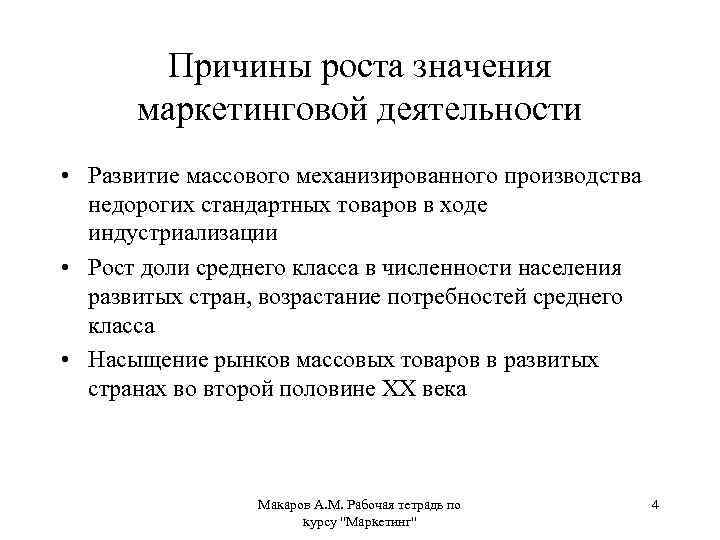 Причины роста значения маркетинговой деятельности

• Развитие массового механизированного производства недорогих стандартных товаров в ходе индустриализации

• Рост доли среднего класса в численности населения развитых стран, возрастание потребностей среднего класса

• Насыщение рынков массовых товаров в развитых странах во второй половине XX века

Макаров А.М. Рабочая тетрадь по курсу "Маркетинг"

4